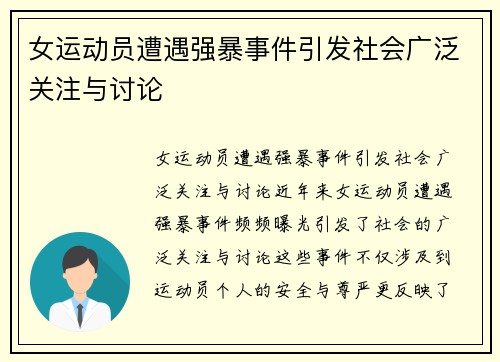 女运动员遭遇强暴事件引发社会广泛关注与讨论

女运动员遭遇强暴事件引发社会广泛关注与讨论近年来女运动员遭遇强暴事件频频曝光引发了社会的广泛关注与讨论这些事件不仅涉及到运动员个人的安全与尊严更反映了